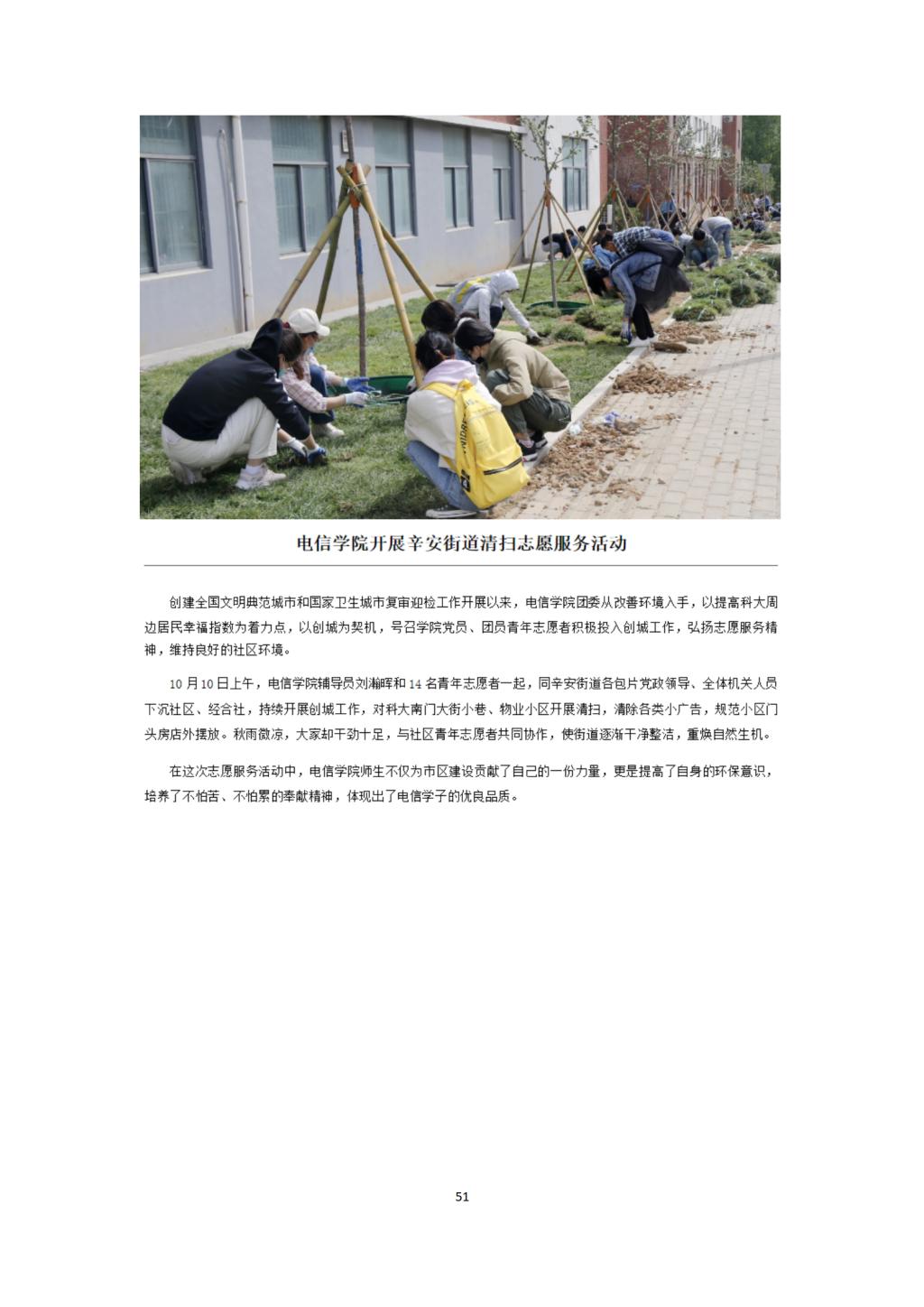 电信学院开展辛安街道清扫志愿服务活动

创建全国文明典范城市和国家卫生城市复审迎检工作开展以来，电信学院团委从改善环境入手，以提高科大周边居民幸福指数为着力点，以创城为契机，号召学院党员、团员青年志愿者积极投入创城工作，弘扬志愿服务精神，维持良好的社区环境。

10月10日上午，电信学院辅导员刘瀚晖和14名青年志愿者一起，同辛安街道各包片党政领导、全体机关人员下沉社区、经合社，持续开展创城工作，对科大南门大街小巷、物业小区开展清扫，清除各类小广告，规范小区门头房店外摆放。秋雨微凉，大家却干劲十足，与社区青年志愿者共同协作，使街道逐渐干净整洁，重焕自然生机。

在这次志愿服务活动中，电信学院师生不仅为市区建设贡献了自己的一份力量，更是提高了自身的环保意识，培养了不怕苦、不怕累的奉献精神，体现出了电信学子的优良品质。

51